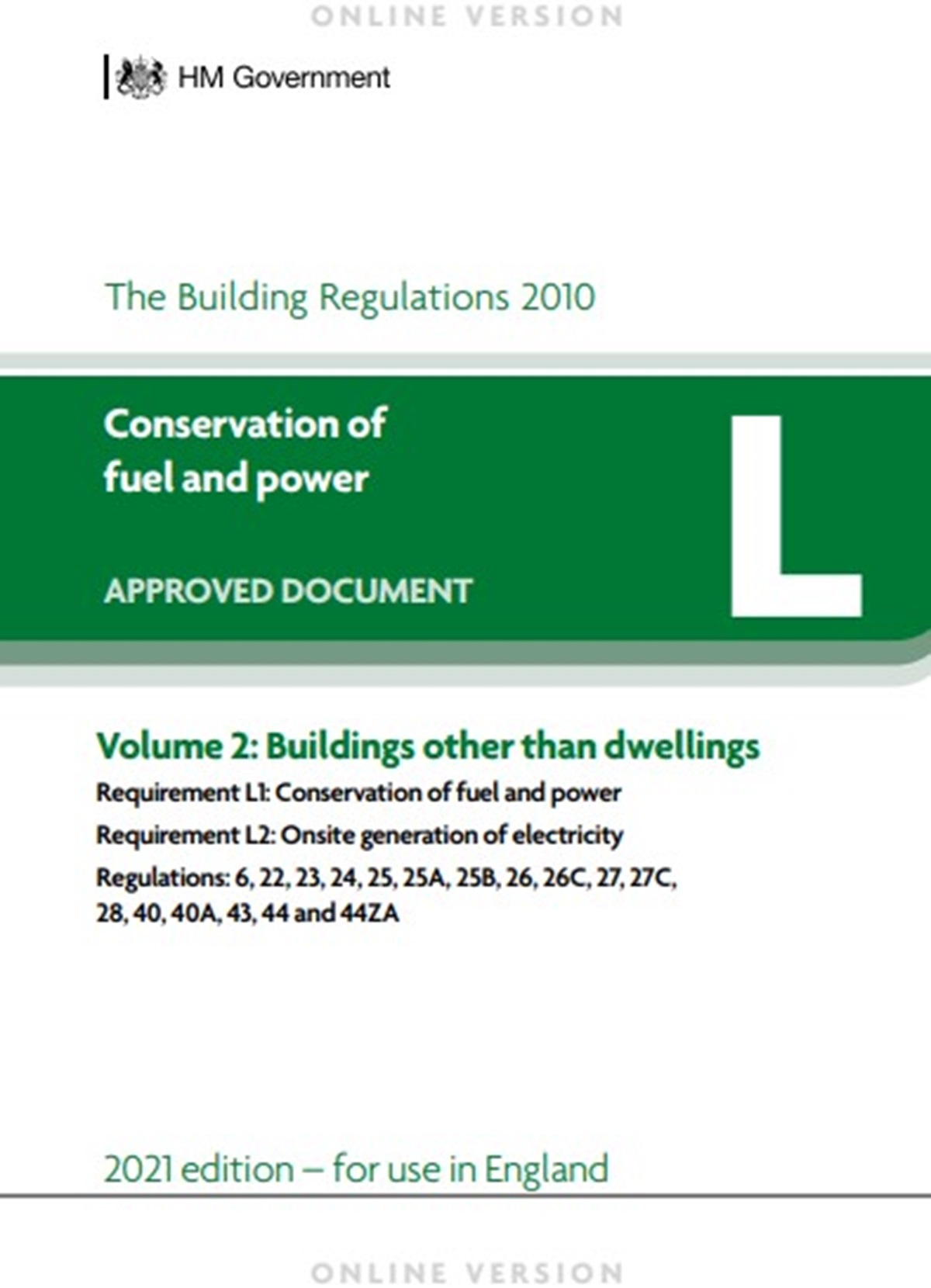 ONLINE VERSION

HM Government

The Building Regulations 2010

Conservation of fuel and power

APPROVED DOCUMENT

L

Volume 2: Buildings other than dwellings

Requirement L1: Conservation of fuel and power

Requirement L2: Onsite generation of electricity

Regulations: 6, 22, 23, 24, 25, 25A, 25B, 26, 26C, 27, 27C, 28, 40, 40A, 43, 44 and 44ZA

2021 edition – for use in England

ONLINE VERSION